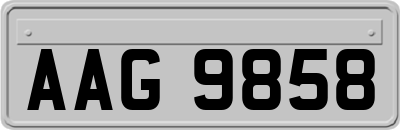 AAG 9858